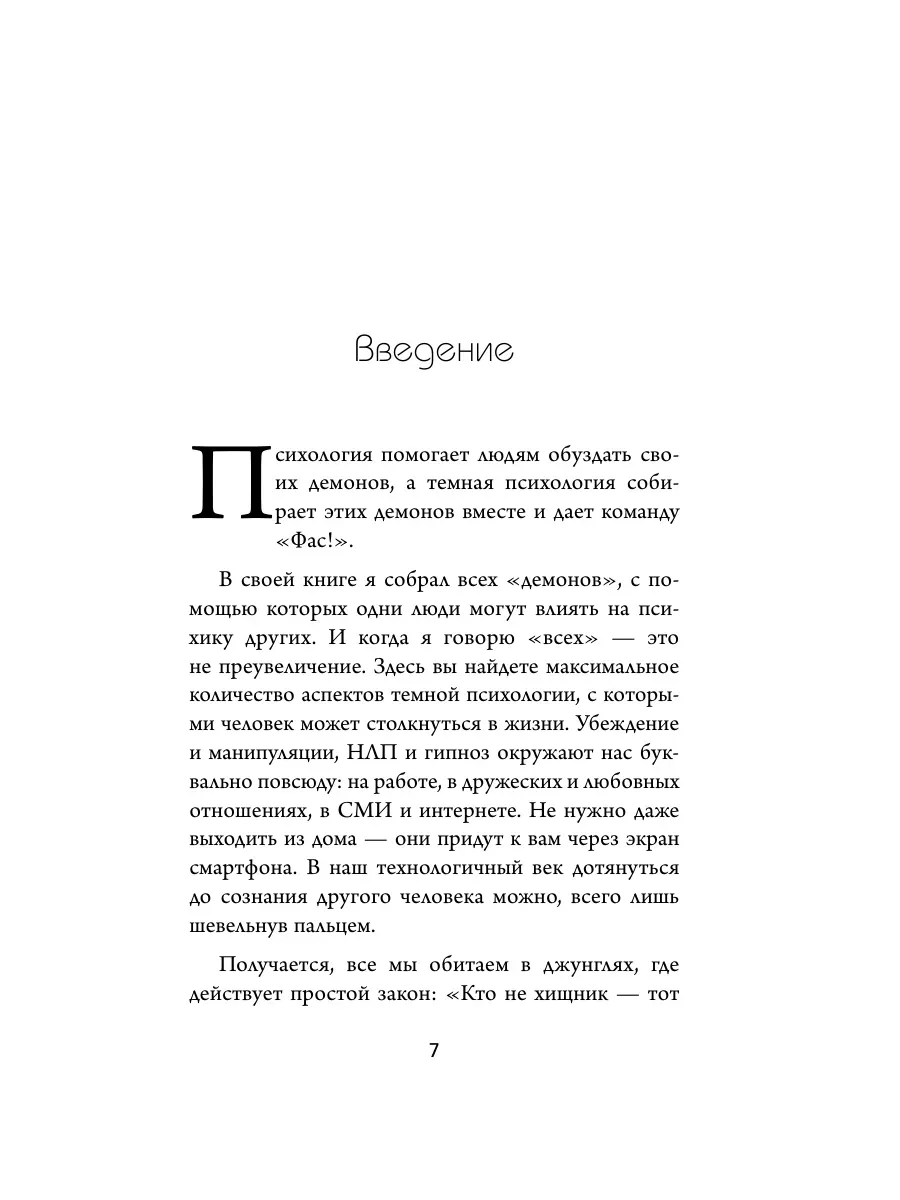 Введение

Психология помогает людям обуздать своих демонов, а темная психология собирает этих демонов вместе и дает команду «Фас!».

В своей книге я собрал всех «демонов», с помощью которых одни люди могут влиять на психику других. И когда я говорю «всех» — это не преувеличение. Здесь вы найдете максимальное количество аспектов темной психологии, с которыми человек может столкнуться в жизни. Убеждение и манипуляции, НЛП и гипноз окружают нас буквально повсюду: на работе, в дружеских и любовных отношениях, в СМИ и интернете. Не нужно даже выходить из дома — они придут к вам через экран смартфона. В наш технологичный век дотянуться до сознания другого человека можно, всего лишь шевельнув пальцем.

Получается, все мы обитаем в джунглях, где действует простой закон: «Кто не хищник — тот

7